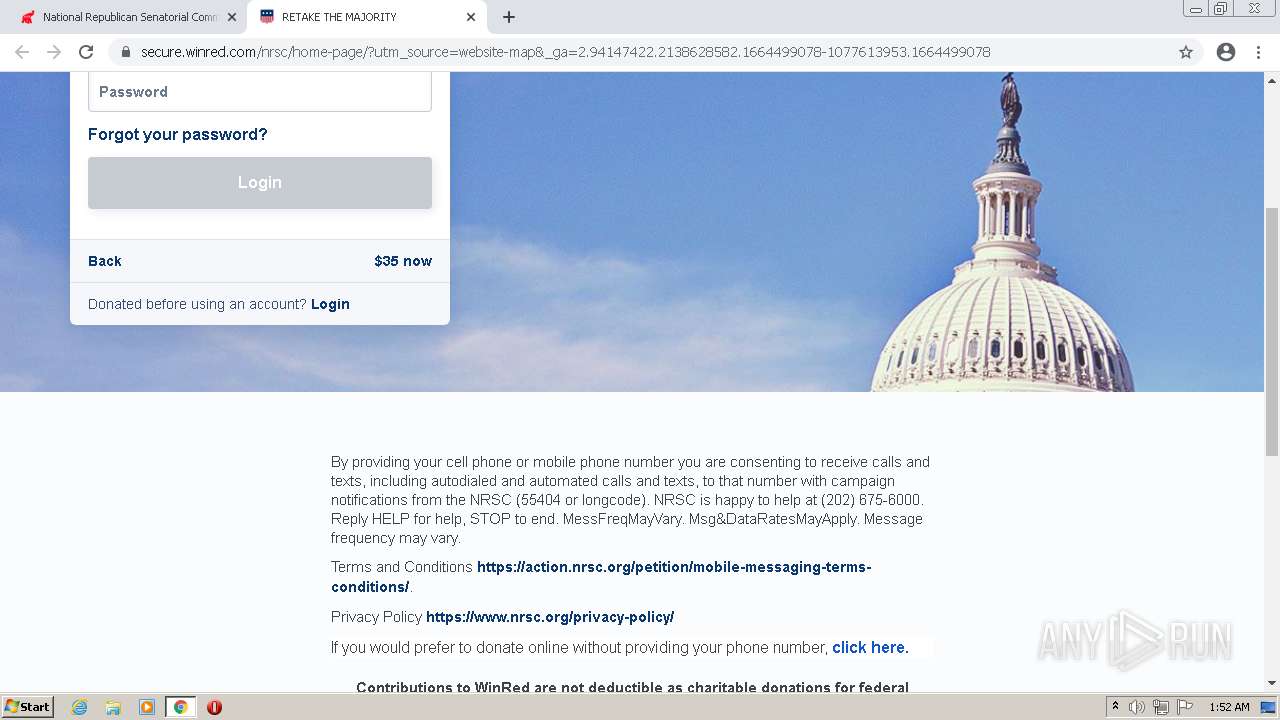 National Republican Senatorial Comm
RETAKE THE MAJORITY
secure.winred.com/nrsc/home-page/?utm_source=website-map&_ga=2.94147422.2138628582.1664499078-1077613953.1664499078

Password

Forgot your password?

Login

Back

$35 now

Donated before using an account? Login

By providing your cell phone or mobile phone number you are consenting to receive calls and texts, including autodialed and automated calls and texts, to that number with campaign notifications from the NRSC (55404 or longcode). NRSC is happy to help at (202) 675-6000. Reply HELP for help, STOP to end. MessFreqMayVary. Msg&DataRatesMayApply. Message frequency may vary.

Terms and Conditions https://action.nrsc.org/petition/mobile-messaging-terms-conditions/.

Privacy Policy https://www.nrsc.org/privacy-policy/

If you would prefer to donate online without providing your phone number, click here.

Contributions to WinRed are not deductible as charitable donations for federal

ANY RUN

Start

1:52 AM